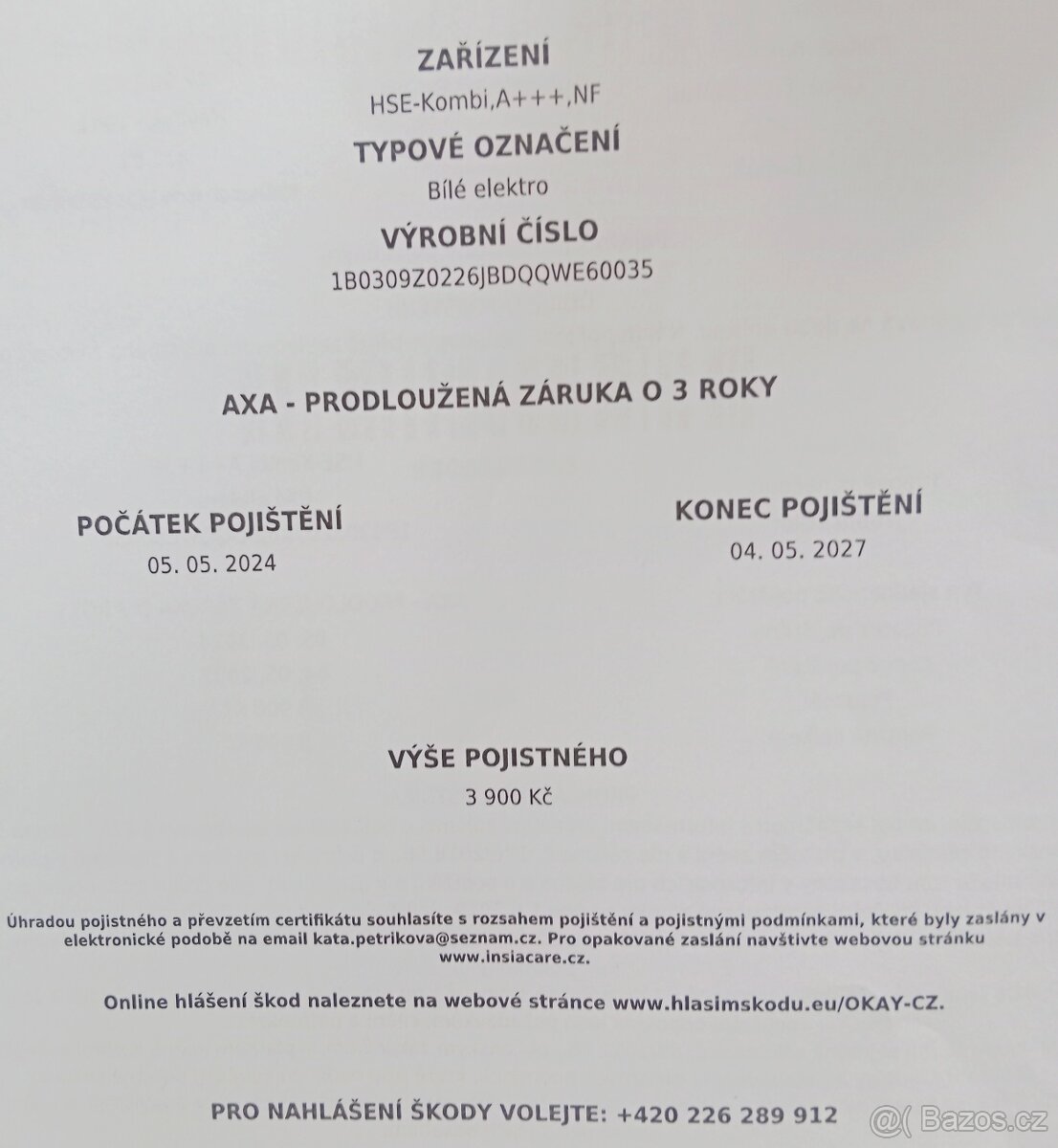 ZAŘÍZENÍ
HSE-Kombi,A+++,NF
TYPOVÉ OZNAČENÍ
Bílé elektro
VÝROBNÍ ČÍSLO
1B0309Z0226JBDQQWE60035

AXA - PRODLOUŽENÁ ZÁRUKA O 3 ROKY

POČÁTEK POJIŠTĚNÍ
05. 05. 2024

KONEC POJIŠTĚNÍ
04. 05. 2027

VÝŠE POJISTNÉHO
3 900 Kč

Úhradou pojistného a převzetím certifikátu souhlasíte s rozsahem pojištění a pojistnými podmínkami, které byly zaslány v elektronické podobě na email kata.petrikova@seznam.cz. Pro opakované zaslání navštivte webovou stránku www.insiacare.cz.

Online hlášení škod naleznete na webové stránce www.hlasimskodu.eu/OKAY-CZ.

PRO NAHLÁŠENÍ ŠKODY VOLEJTE: +420 226 289 912

Bazos.cz